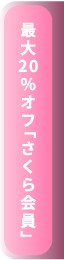 最大20%オフ「さくら会員」